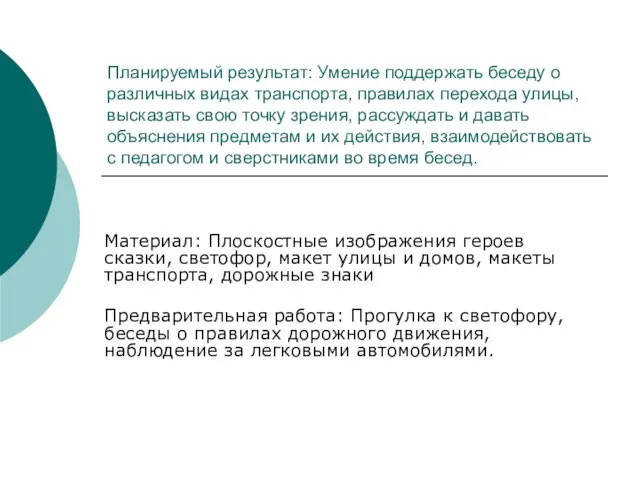 Планируемый результат: Умение поддержать беседу о различных видах транспорта, правилах перехода улицы, высказать свою точку зрения, рассуждать и давать объяснения предметам и их действия, взаимодействовать с педагогом и сверстниками во время бесед.

Материал: Плоскостные изображения героев сказки, светофор, макет улицы и домов, макеты транспорта, дорожные знаки

Предварительная работа: Прогулка к светофору, беседы о правилах дорожного движения, наблюдение за легковыми автомобилями.